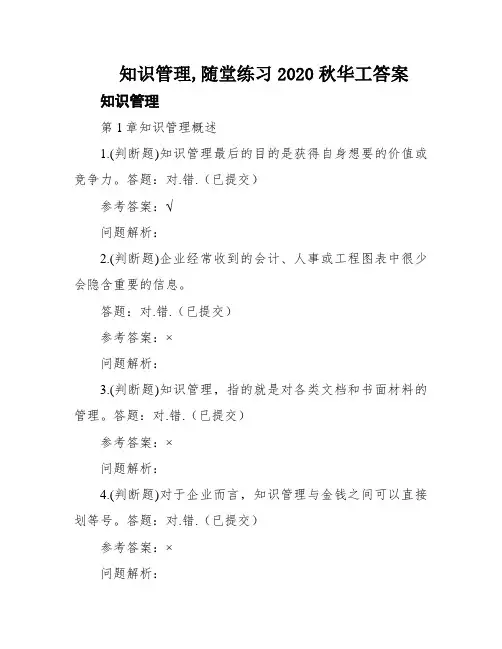 知识管理,随堂练习 2020 秋华工答案

知识管理

第 1 章知识管理概述

1.(判断题)知识管理最后的目的是获得自身想要的价值或竞争力。答题：对.错.（已提交）

参考答案：√

问题解析：

2.(判断题)企业经常收到的会计、人事或工程图表中很少会隐含重要的信息。

答题：对.错.（已提交）

参考答案：×

问题解析：

3.(判断题)知识管理，指的就是对各类文档和书面材料的管理。答题：对.错.（已提交）

参考答案：×

问题解析：

4.(判断题)对于企业而言，知识管理与金钱之间可以直接划等号。答题：对.错.（已提交）

参考答案：×

问题解析：